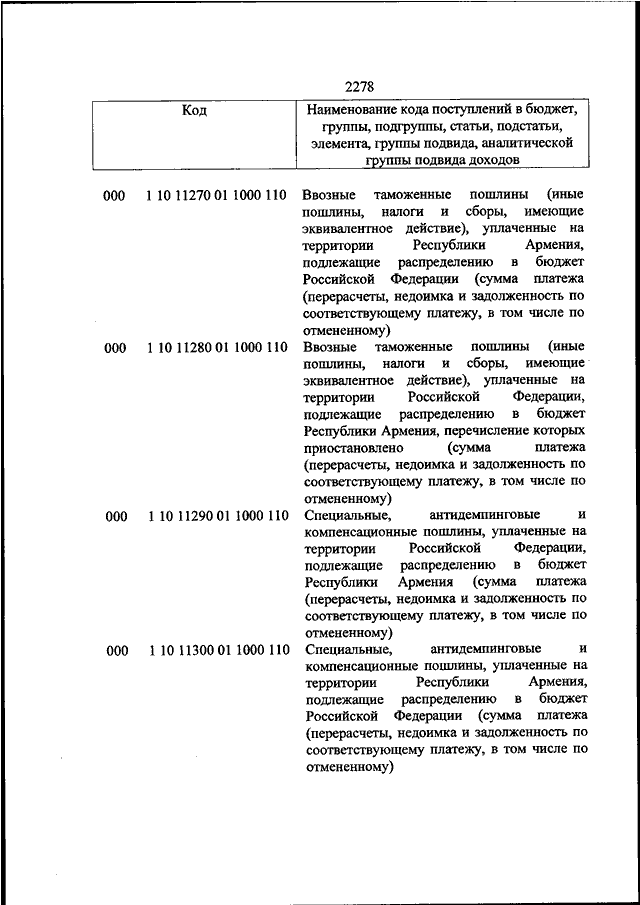 2278

| Код | Наименование кода поступлений в бюджет, группы, подгруппы, статьи, подстатьи, элемента, группы подвида, аналитической группы подвида доходов |
|---|---|
| 000 1 10 11270 01 1000 110 | Ввозные таможенные пошлины (иные пошлины, налоги и сборы, имеющие эквивалентное действие), уплаченные на территории Республики Армения, подлежащие распределению в бюджет Российской Федерации (сумма платежа (перерасчеты, недоимка и задолженность по соответствующему платежу, в том числе по отмененному) |
| 000 1 10 11280 01 1000 110 | Ввозные таможенные пошлины (иные пошлины, налоги и сборы, имеющие эквивалентное действие), уплаченные на территории Российской Федерации, подлежащие распределению в бюджет Республики Армения, перечисление которых приостановлено (сумма платежа (перерасчеты, недоимка и задолженность по соответствующему платежу, в том числе по отмененному) |
| 000 1 10 11290 01 1000 110 | Специальные, антидемпинговые и компенсационные пошлины, уплаченные на территории Российской Федерации, подлежащие распределению в бюджет Республики Армения (сумма платежа (перерасчеты, недоимка и задолженность по соответствующему платежу, в том числе по отмененному) |
| 000 1 10 11300 01 1000 110 | Специальные, антидемпинговые и компенсационные пошлины, уплаченные на территории Республики Армения, подлежащие распределению в бюджет Российской Федерации (сумма платежа (перерасчеты, недоимка и задолженность по соответствующему платежу, в том числе по отмененному) |